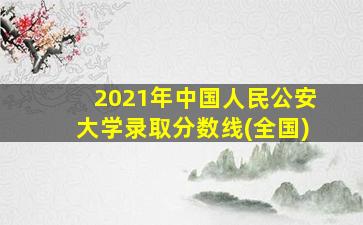 2021年中国人民公安大学录取分数线(全国)